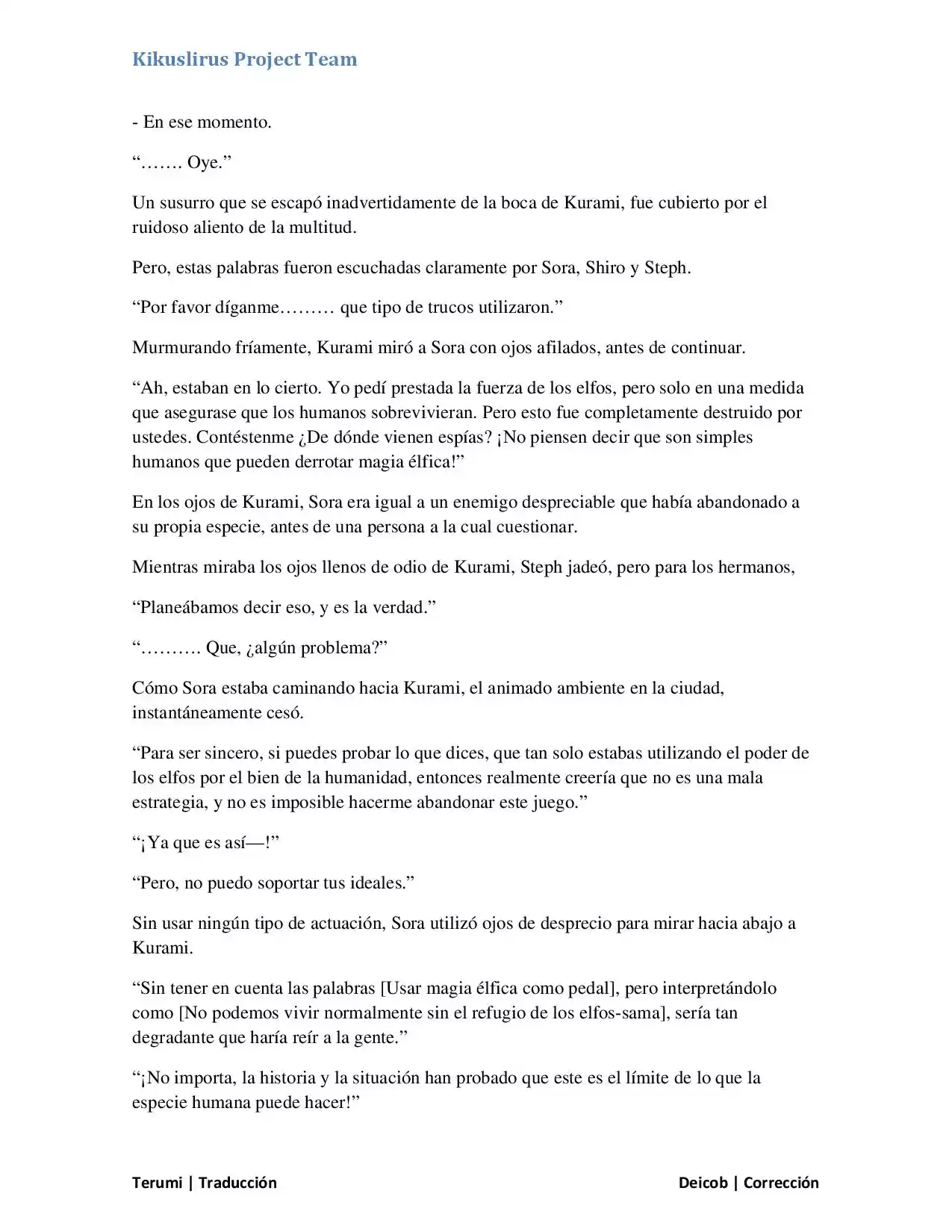 Kikuslirus Project Team

- En ese momento.

"……. Oye."

Un susurro que se escapó inadvertidamente de la boca de Kurami, fue cubierto por el ruidoso aliento de la multitud.

Pero, estas palabras fueron escuchadas claramente por Sora, Shiro y Steph.

"Por favor díganme……… que tipo de trucos utilizaron."

Murmurando fríamente, Kurami miró a Sora con ojos afilados, antes de continuar.

"Ah, estaban en lo cierto. Yo pedí prestada la fuerza de los elfos, pero solo en una medida que asegurase que los humanos sobrevivieran. Pero esto fue completamente destruido por ustedes. Contéstenme ¿De dónde vienen espías? ¡No piensen decir que son simples humanos que pueden derrotar magia élfica!"

En los ojos de Kurami, Sora era igual a un enemigo despreciable que había abandonado a su propia especie, antes de una persona a la cual cuestionar.

Mientras miraba los ojos llenos de odio de Kurami, Steph jadeó, pero para los hermanos,

"Planeábamos decir eso, y es la verdad."

"………. Que, ¿algún problema?"

Cómo Sora estaba caminando hacia Kurami, el animado ambiente en la ciudad, instantáneamente cesó.

"Para ser sincero, si puedes probar lo que dices, que tan solo estabas utilizando el poder de los elfos por el bien de la humanidad, entonces realmente creería que no es una mala estrategia, y no es imposible hacerme abandonar este juego."

"¡Ya que es así—!"

"Pero, no puedo soportar tus ideales."

Sin usar ningún tipo de actuación, Sora utilizó ojos de desprecio para mirar hacia abajo a Kurami.

"Sin tener en cuenta las palabras [Usar magia élfica como pedal], pero interpretándolo como [No podemos vivir normalmente sin el refugio de los elfos-sama], sería tan degradante que haría reír a la gente."

"¡No importa, la historia y la situación han probado que este es el límite de lo que la especie humana puede hacer!"

Terumi | Traducción

Deicob | Corrección